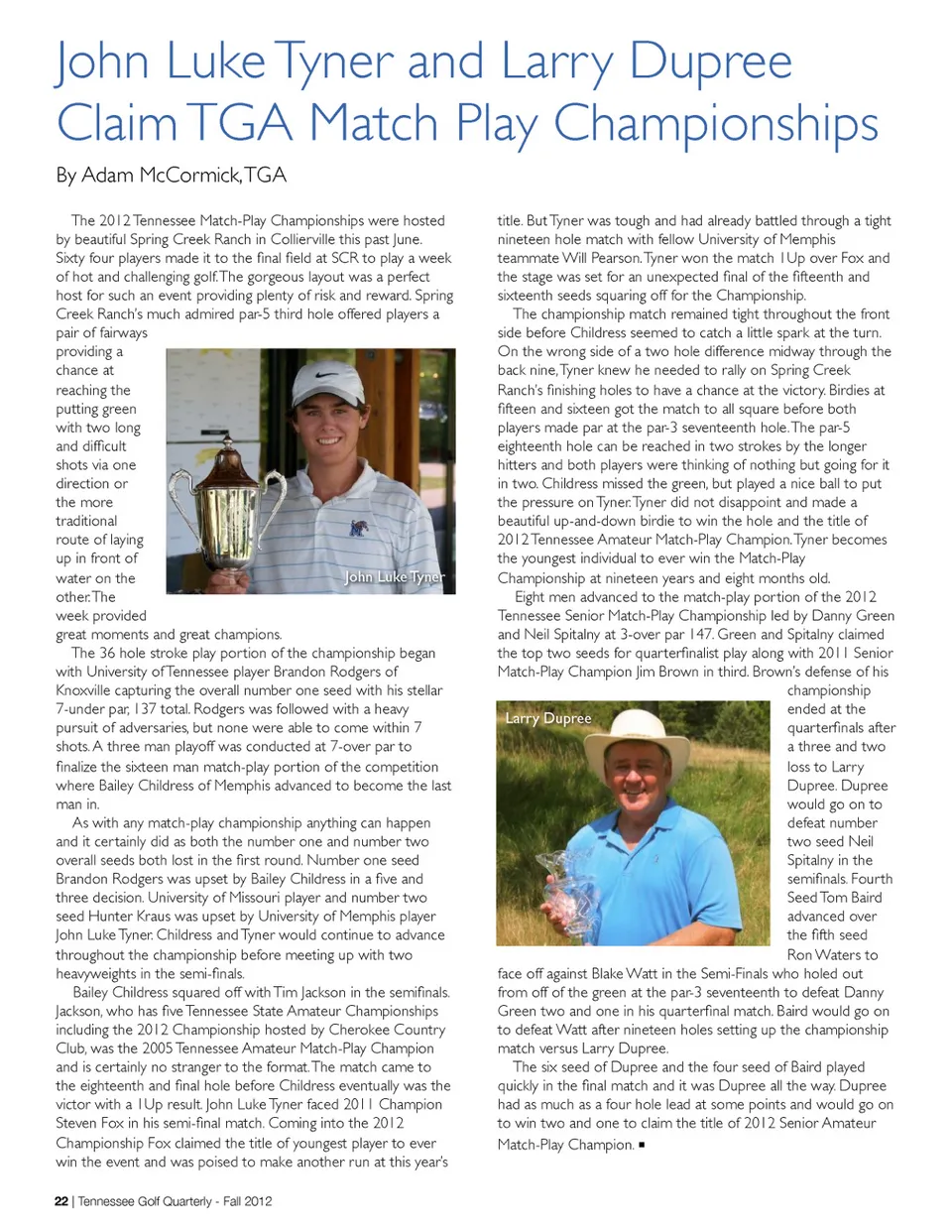 John Luke Tyner and Larry Dupree Claim TGA Match Play Championships

By Adam McCormick, TGA

The 2012 Tennessee Match-Play Championships were hosted by beautiful Spring Creek Ranch in Collierville this past June. Sixty four players made it to the final field at SCR to play a week of hot and challenging golf. The gorgeous layout was a perfect host for such an event providing plenty of risk and reward. Spring Creek Ranch's much admired par-5 third hole offered players a pair of fairways providing a chance at reaching the putting green with two long and difficult shots via one direction or the more traditional route of laying up in front of water on the other. The week provided great moments and great champions.

John Luke Tyner

The 36 hole stroke play portion of the championship began with University of Tennessee player Brandon Rodgers of Knoxville capturing the overall number one seed with his stellar 7-under par, 137 total. Rodgers was followed with a heavy pursuit of adversaries, but none were able to come within 7 shots. A three man playoff was conducted at 7-over par to finalize the sixteen man match-play portion of the competition where Bailey Childress of Memphis advanced to become the last man in.

As with any match-play championship anything can happen and it certainly did as both the number one and number two overall seeds both lost in the first round. Number one seed Brandon Rodgers was upset by Bailey Childress in a five and three decision. University of Missouri player and number two seed Hunter Kraus was upset by University of Memphis player John Luke Tyner. Childress and Tyner would continue to advance throughout the championship before meeting up with two heavyweights in the semi-finals.

Bailey Childress squared off with Tim Jackson in the semifinals. Jackson, who has five Tennessee State Amateur Championships including the 2012 Championship hosted by Cherokee Country Club, was the 2005 Tennessee Amateur Match-Play Champion and is certainly no stranger to the format. The match came to the eighteenth and final hole before Childress eventually was the victor with a 1Up result. John Luke Tyner faced 2011 Champion Steven Fox in his semi-final match. Coming into the 2012 Championship Fox claimed the title of youngest player to ever win the event and was poised to make another run at this year's title. But Tyner was tough and had already battled through a tight nineteen hole match with fellow University of Memphis teammate Will Pearson. Tyner won the match 1Up over Fox and the stage was set for an unexpected final of the fifteenth and sixteenth seeds squaring off for the Championship.

The championship match remained tight throughout the front side before Childress seemed to catch a little spark at the turn. On the wrong side of a two hole difference midway through the back nine, Tyner knew he needed to rally on Spring Creek Ranch's finishing holes to have a chance at the victory. Birdies at fifteen and sixteen got the match to all square before both players made par at the par-3 seventeenth hole. The par-5 eighteenth hole can be reached in two strokes by the longer hitters and both players were thinking of nothing but going for it in two. Childress missed the green, but played a nice ball to put the pressure on Tyner. Tyner did not disappoint and made a beautiful up-and-down birdie to win the hole and the title of 2012 Tennessee Amateur Match-Play Champion. Tyner becomes the youngest individual to ever win the Match-Play Championship at nineteen years and eight months old.

Eight men advanced to the match-play portion of the 2012 Tennessee Senior Match-Play Championship led by Danny Green and Neil Spitalny at 3-over par 147. Green and Spitalny claimed the top two seeds for quarterfinalist play along with 2011 Senior Match-Play Champion Jim Brown in third. Brown's defense of his championship ended at the quarterfinals after a three and two loss to Larry Dupree. Dupree would go on to defeat number two seed Neil Spitalny in the semifinals. Fourth Seed Tom Baird advanced over the fifth seed Ron Waters to face off against Blake Watt in the Semi-Finals who holed out from off of the green at the par-3 seventeenth to defeat Danny Green two and one in his quarterfinal match. Baird would go on to defeat Watt after nineteen holes setting up the championship match versus Larry Dupree.

Larry Dupree

The six seed of Dupree and the four seed of Baird played quickly in the final match and it was Dupree all the way. Dupree had as much as a four hole lead at some points and would go on to win two and one to claim the title of 2012 Senior Amateur Match-Play Champion. ■

22 | Tennessee Golf Quarterly - Fall 2012